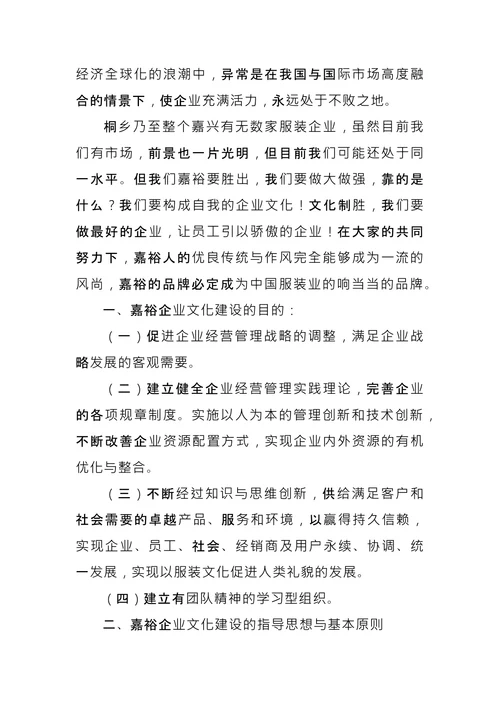 经济全球化的浪潮中，异常是在我国与国际市场高度融合的情景下，使企业充满活力，永远处于不败之地。

桐乡乃至整个嘉兴有无数家服装企业，虽然目前我们有市场，前景也一片光明，但目前我们可能还处于同一水平。但我们嘉裕要胜出，我们要做大做强，靠的是什么？我们要构成自我的企业文化！文化制胜，我们要做最好的企业，让员工引以骄傲的企业！在大家的共同努力下，嘉裕人的优良传统与作风完全能够成为一流的风尚，嘉裕的品牌必定成为中国服装业的响当当的品牌。

一、嘉裕企业文化建设的目的：

（一）促进企业经营管理战略的调整，满足企业战略发展的客观需要。

（二）建立健全企业经营管理实践理论，完善企业的各项规章制度。实施以人为本的管理创新和技术创新，不断改善企业资源配置方式，实现企业内外资源的有机优化与整合。

（三）不断经过知识与思维创新，供给满足客户和社会需要的卓越产品、服务和环境，以赢得持久信赖，实现企业、员工、社会、经销商及用户永续、协调、统一发展，实现以服装文化促进人类礼貌的发展。

（四）建立有团队精神的学习型组织。

二、嘉裕企业文化建设的指导思想与基本原则